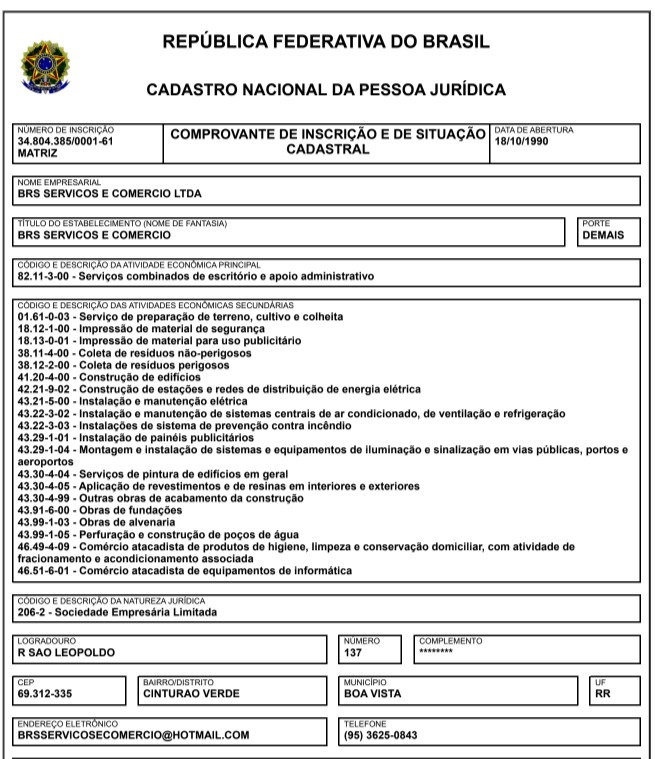 REPÚBLICA FEDERATIVA DO BRASIL

CADASTRO NACIONAL DA PESSOA JURÍDICA

NÚMERO DE INSCRIÇÃO
34.804.385/0001-61
MATRIZ

COMPROVANTE DE INSCRIÇÃO E DE SITUAÇÃO CADASTRAL

DATA DE ABERTURA
18/10/1990

NOME EMPRESARIAL
BRS SERVICOS E COMERCIO LTDA

TÍTULO DO ESTABELECIMENTO (NOME DE FANTASIA)
BRS SERVICOS E COMERCIO

PORTE
DEMAIS

CÓDIGO E DESCRIÇÃO DA ATIVIDADE ECONÔMICA PRINCIPAL
82.11-3-00 - Serviços combinados de escritório e apoio administrativo

CÓDIGO E DESCRIÇÃO DAS ATIVIDADES ECONÔMICAS SECUNDÁRIAS
01.61-0-03 - Serviço de preparação de terreno, cultivo e colheita
18.12-1-00 - Impressão de material de segurança
18.13-0-01 - Impressão de material para uso publicitário
38.11-4-00 - Coleta de resíduos não-perigosos
38.12-2-00 - Coleta de resíduos perigosos
41.20-4-00 - Construção de edifícios
42.21-9-02 - Construção de estações e redes de distribuição de energia elétrica
43.21-5-00 - Instalação e manutenção elétrica
43.22-3-02 - Instalação e manutenção de sistemas centrais de ar condicionado, de ventilação e refrigeração
43.22-3-03 - Instalações de sistema de prevenção contra incêndio
43.29-1-01 - Instalação de painéis publicitários
43.29-1-04 - Montagem e instalação de sistemas e equipamentos de iluminação e sinalização em vias públicas, portos e aeroportos
43.30-4-04 - Serviços de pintura de edifícios em geral
43.30-4-05 - Aplicação de revestimentos e de resinas em interiores e exteriores
43.30-4-99 - Outras obras de acabamento da construção
43.91-6-00 - Obras de fundações
43.99-1-03 - Obras de alvenaria
43.99-1-05 - Perfuração e construção de poços de água
46.49-4-09 - Comércio atacadista de produtos de higiene, limpeza e conservação domiciliar, com atividade de fracionamento e acondicionamento associada
46.51-6-01 - Comércio atacadista de equipamentos de informática

CÓDIGO E DESCRIÇÃO DA NATUREZA JURÍDICA
206-2 - Sociedade Empresária Limitada

LOGRADOURO
R SAO LEOPOLDO

NÚMERO
137

COMPLEMENTO
********

CEP
69.312-335

BAIRRO/DISTRITO
CINTURAO VERDE

MUNICÍPIO
BOA VISTA

UF
RR

ENDEREÇO ELETRÔNICO
BRSSERVICOSECOMERCIO@HOTMAIL.COM

TELEFONE
(95) 3625-0843